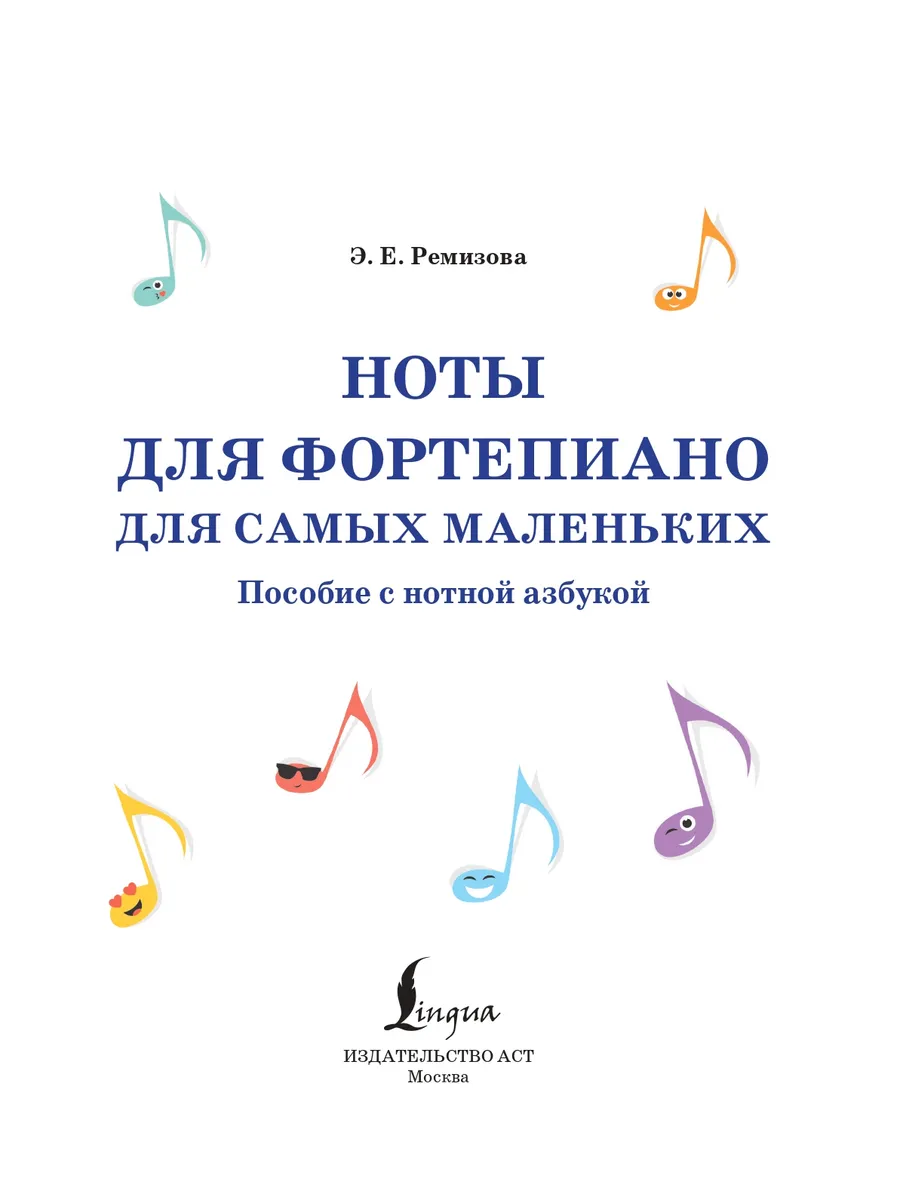 Э. Е. Ремизова

НОТЫ
ДЛЯ ФОРТЕПИАНО
ДЛЯ САМЫХ МАЛЕНЬКИХ

Пособие с нотной азбукой

Lingua

ИЗДАТЕЛЬСТВО АСТ
Москва